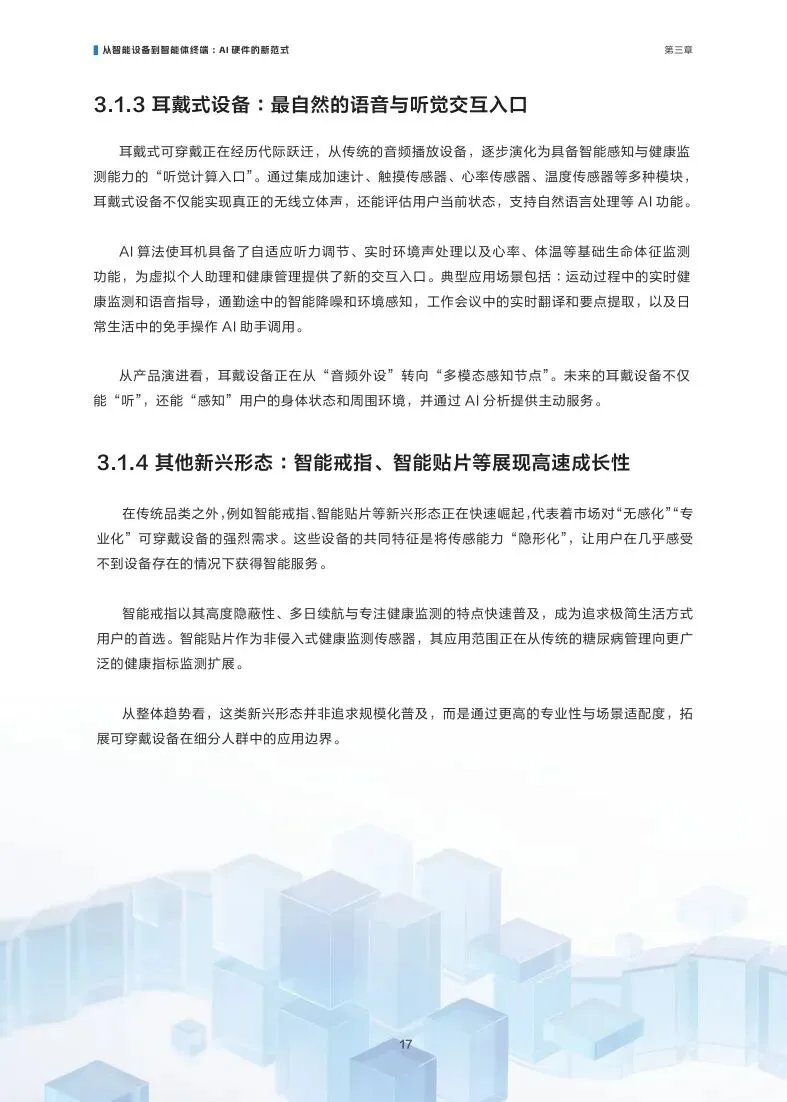 从智能设备到智能体终端：AI 硬件的新范式

第三章

3.1.3 耳戴式设备：最自然的语音与听觉交互入口

耳戴式可穿戴正在经历代际跃迁，从传统的音频播放设备，逐步演化为具备智能感知与健康监测能力的“听觉计算入口”。通过集成加速计、触摸传感器、心率传感器、温度传感器等多种模块，耳戴式设备不仅能实现真正的无线立体声，还能评估用户当前状态，支持自然语言处理等 AI 功能。

AI 算法使耳机具备了自适应听力调节、实时环境声处理以及心率、体温等基础生命体征监测功能，为虚拟个人助理和健康管理提供了新的交互入口。典型应用场景包括：运动过程中的实时健康监测和语音指导，通勤途中的智能降噪和环境感知，工作会议中的实时翻译和要点提取，以及日常生活中的免手操作 AI 助手调用。

从产品演进看，耳戴设备正在从“音频外设”转向“多模态感知节点”。未来的耳戴设备不仅能“听”，还能“感知”用户的身体状态和周围环境，并通过 AI 分析提供主动服务。

3.1.4 其他新兴形态：智能戒指、智能贴片等展现高速成长性

在传统品类之外，例如智能戒指、智能贴片等新兴形态正在快速崛起，代表着市场对“无感化”“专业化”可穿戴设备的强烈需求。这些设备的共同特征是将传感能力“隐形化”，让用户在几乎感受不到设备存在的情况下获得智能服务。

智能戒指以其高度隐蔽性、多日续航与专注健康监测的特点快速普及，成为追求极简生活方式用户的首选。智能贴片作为非侵入式健康监测传感器，其应用范围正在从传统的糖尿病管理向更广泛的健康指标监测扩展。

从整体趋势看，这类新兴形态并非追求规模化普及，而是通过更高的专业性与场景适配度，拓展可穿戴设备在细分人群中的应用边界。

17